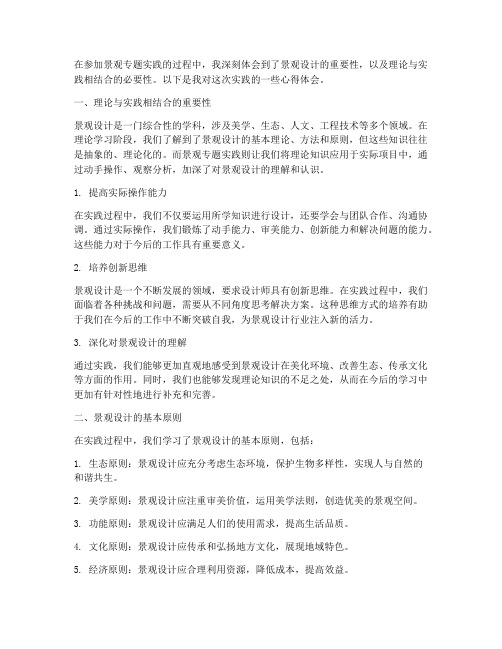 在参加景观专题实践的过程中，我深刻体会到了景观设计的重要性，以及理论与实践相结合的必要性。以下是我对这次实践的一些心得体会。

一、理论与实践相结合的重要性

景观设计是一门综合性的学科，涉及美学、生态、人文、工程技术等多个领域。在理论学习阶段，我们了解到了景观设计的基本理论、方法和原则，但这些知识往往是抽象的、理论化的。而景观专题实践则让我们将理论知识应用于实际项目中，通过动手操作、观察分析，加深了对景观设计的理解和认识。

1. 提高实际操作能力

在实践过程中，我们不仅要运用所学知识进行设计，还要学会与团队合作、沟通协调。通过实际操作，我们锻炼了动手能力、审美能力、创新能力和解决问题的能力。这些能力对于今后的工作具有重要意义。

2. 培养创新思维

景观设计是一个不断发展的领域，要求设计师具有创新思维。在实践过程中，我们面临着各种挑战和问题，需要从不同角度思考解决方案。这种思维方式的培养有助于我们在今后的工作中不断突破自我，为景观设计行业注入新的活力。

3. 深化对景观设计的理解

通过实践，我们能够更加直观地感受到景观设计在美化环境、改善生态、传承文化等方面的作用。同时，我们也能够发现理论知识的不足之处，从而在今后的学习中更加有针对性地进行补充和完善。

二、景观设计的基本原则

在实践过程中，我们学习了景观设计的基本原则，包括：

1. 生态原则：景观设计应充分考虑生态环境，保护生物多样性，实现人与自然的和谐共生。

2. 美学原则：景观设计应注重审美价值，运用美学法则，创造优美的景观空间。

3. 功能原则：景观设计应满足人们的使用需求，提高生活品质。

4. 文化原则：景观设计应传承和弘扬地方文化，展现地域特色。

5. 经济原则：景观设计应合理利用资源，降低成本，提高效益。